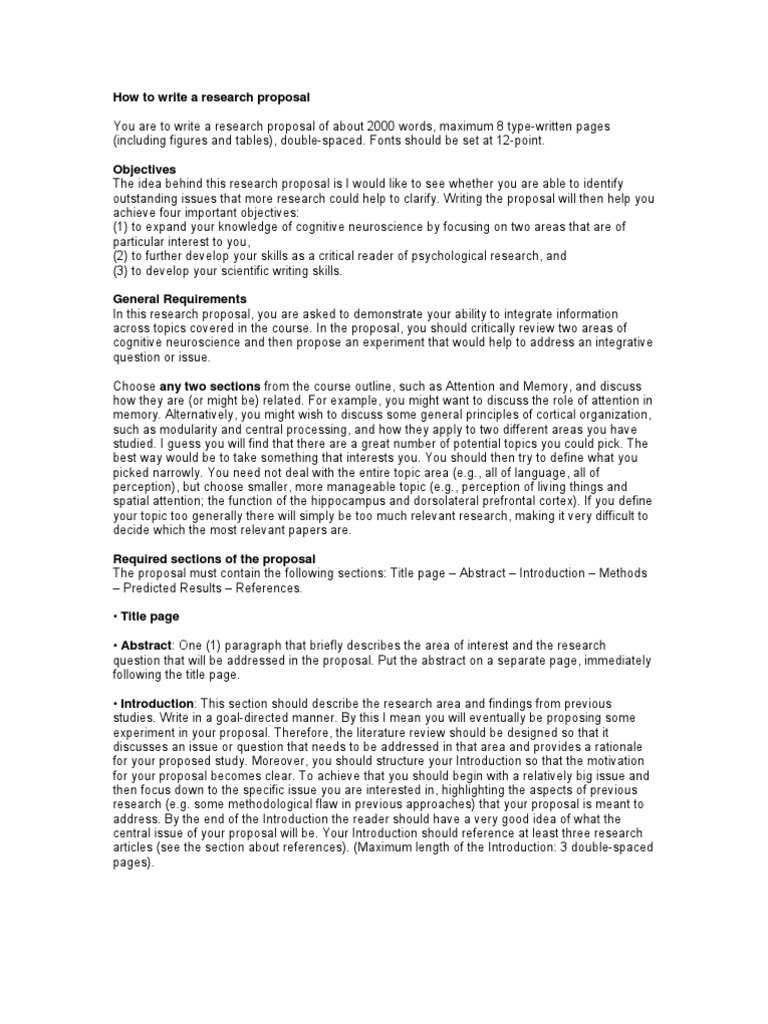 How to write a research proposal

You are to write a research proposal of about 2000 words, maximum 8 type-written pages (including figures and tables), double-spaced. Fonts should be set at 12-point.

Objectives
The idea behind this research proposal is I would like to see whether you are able to identify outstanding issues that more research could help to clarify. Writing the proposal will then help you achieve four important objectives:
(1) to expand your knowledge of cognitive neuroscience by focusing on two areas that are of particular interest to you,
(2) to further develop your skills as a critical reader of psychological research, and
(3) to develop your scientific writing skills.

General Requirements
In this research proposal, you are asked to demonstrate your ability to integrate information across topics covered in the course. In the proposal, you should critically review two areas of cognitive neuroscience and then propose an experiment that would help to address an integrative question or issue.

Choose any two sections from the course outline, such as Attention and Memory, and discuss how they are (or might be) related. For example, you might want to discuss the role of attention in memory. Alternatively, you might wish to discuss some general principles of cortical organization, such as modularity and central processing, and how they apply to two different areas you have studied. I guess you will find that there are a great number of potential topics you could pick. The best way would be to take something that interests you. You should then try to define what you picked narrowly. You need not deal with the entire topic area (e.g., all of language, all of perception), but choose smaller, more manageable topic (e.g., perception of living things and spatial attention; the function of the hippocampus and dorsolateral prefrontal cortex). If you define your topic too generally there will simply be too much relevant research, making it very difficult to decide which the most relevant papers are.

Required sections of the proposal
The proposal must contain the following sections: Title page – Abstract – Introduction – Methods – Predicted Results – References.

• Title page

• Abstract: One (1) paragraph that briefly describes the area of interest and the research question that will be addressed in the proposal. Put the abstract on a separate page, immediately following the title page.

• Introduction: This section should describe the research area and findings from previous studies. Write in a goal-directed manner. By this I mean you will eventually be proposing some experiment in your proposal. Therefore, the literature review should be designed so that it discusses an issue or question that needs to be addressed in that area and provides a rationale for your proposed study. Moreover, you should structure your Introduction so that the motivation for your proposal becomes clear. To achieve that you should begin with a relatively big issue and then focus down to the specific issue you are interested in, highlighting the aspects of previous research (e.g. some methodological flaw in previous approaches) that your proposal is meant to address. By the end of the Introduction the reader should have a very good idea of what the central issue of your proposal will be. Your Introduction should reference at least three research articles (see the section about references). (Maximum length of the Introduction: 3 double-spaced pages).